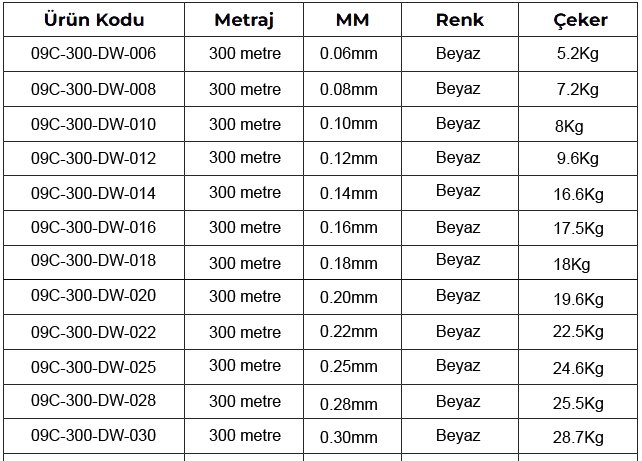 | Ürün Kodu | Metraj | MM | Renk | Çeker |
|---|---|---|---|---|
| 09C-300-DW-006 | 300 metre | 0.06mm | Beyaz | 5.2Kg |
| 09C-300-DW-008 | 300 metre | 0.08mm | Beyaz | 7.2Kg |
| 09C-300-DW-010 | 300 metre | 0.10mm | Beyaz | 8Kg |
| 09C-300-DW-012 | 300 metre | 0.12mm | Beyaz | 9.6Kg |
| 09C-300-DW-014 | 300 metre | 0.14mm | Beyaz | 16.6Kg |
| 09C-300-DW-016 | 300 metre | 0.16mm | Beyaz | 17.5Kg |
| 09C-300-DW-018 | 300 metre | 0.18mm | Beyaz | 18Kg |
| 09C-300-DW-020 | 300 metre | 0.20mm | Beyaz | 19.6Kg |
| 09C-300-DW-022 | 300 metre | 0.22mm | Beyaz | 22.5Kg |
| 09C-300-DW-025 | 300 metre | 0.25mm | Beyaz | 24.6Kg |
| 09C-300-DW-028 | 300 metre | 0.28mm | Beyaz | 25.5Kg |
| 09C-300-DW-030 | 300 metre | 0.30mm | Beyaz | 28.7Kg |